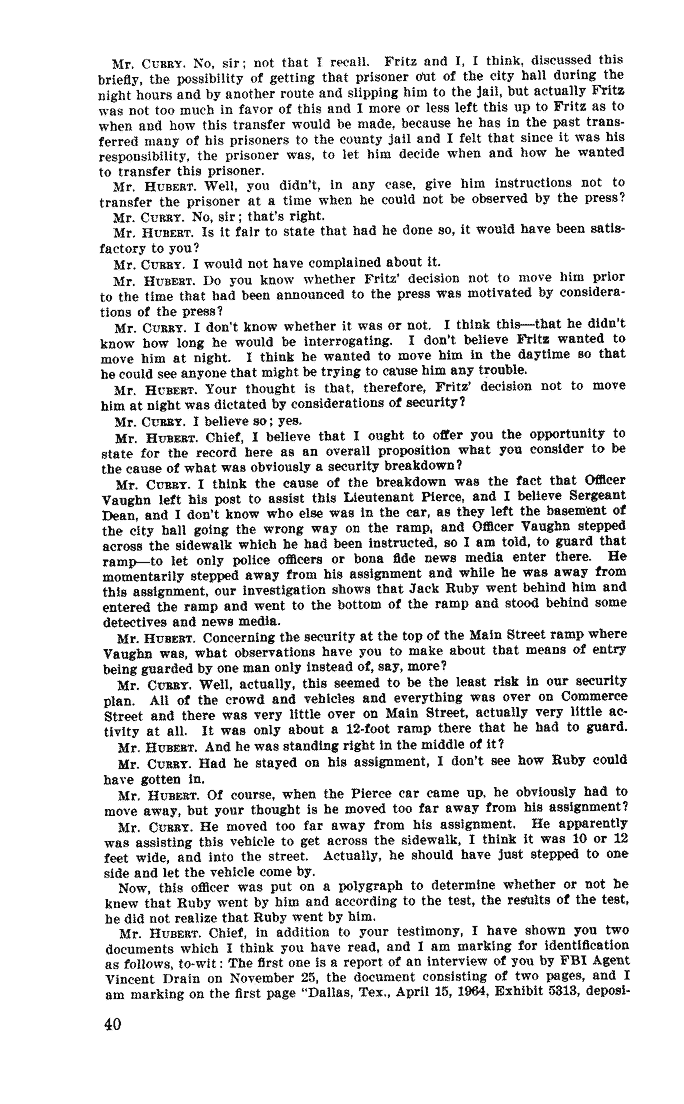 Mr. CURRY. No, sir; not that I recall. Fritz and I, I think, discussed this briefly, the possibility of getting that prisoner out of the city hall during the night hours and by another route and slipping him to the jail, but actually Fritz was not too much in favor of this and I more or less left this up to Fritz as to when and how this transfer would be made, because he has in the past transferred many of his prisoners to the county jail and I felt that since it was his responsibility, the prisoner was, to let him decide when and how he wanted to transfer this prisoner.

Mr. HUBERT. Well, you didn't, in any case, give him instructions not to transfer the prisoner at a time when he could not be observed by the press?

Mr. CURRY. No, sir; that's right.

Mr. HUBERT. Is it fair to state that had he done so, it would have been satisfactory to you?

Mr. CURRY. I would not have complained about it.

Mr. HUBERT. Do you know whether Fritz' decision not to move him prior to the time that had been announced to the press was motivated by considerations of the press?

Mr. CURRY. I don't know whether it was or not. I think this—that he didn't know how long he would be interrogating. I don't believe Fritz wanted to move him at night. I think he wanted to move him in the daytime so that he could see anyone that might be trying to cause him any trouble.

Mr. HUBERT. Your thought is that, therefore, Fritz' decision not to move him at night was dictated by considerations of security?

Mr. CURRY. I believe so; yes.

Mr. HUBERT. Chief, I believe that I ought to offer you the opportunity to state for the record here as an overall proposition what you consider to be the cause of what was obviously a security breakdown?

Mr. CURRY. I think the cause of the breakdown was the fact that Officer Vaughn left his post to assist this Lieutenant Pierce, and I believe Sergeant Dean, and I don't know who else was in the car, as they left the basement of the city hall going the wrong way on the ramp, and Officer Vaughn stepped across the sidewalk which he had been instructed, so I am told, to guard that ramp—to let only police officers or bona fide news media enter there. He momentarily stepped away from his assignment and while he was away from this assignment, our investigation shows that Jack Ruby went behind him and entered the ramp and went to the bottom of the ramp and stood behind some detectives and news media.

Mr. HUBERT. Concerning the security at the top of the Main Street ramp where Vaughn was, what observations have you to make about that means of entry being guarded by one man only instead of, say, more?

Mr. CURRY. Well, actually, this seemed to be the least risk in our security plan. All of the crowd and vehicles and everything was over on Commerce Street and there was very little over on Main Street, actually very little activity at all. It was only about a 12-foot ramp there that he had to guard.

Mr. HUBERT. And he was standing right in the middle of it?

Mr. CURRY. Had he stayed on his assignment, I don't see how Ruby could have gotten in.

Mr. HUBERT. Of course, when the Pierce car came up, he obviously had to move away, but your thought is he moved too far away from his assignment?

Mr. CURRY. He moved too far away from his assignment. He apparently was assisting this vehicle to get across the sidewalk, I think it was 10 or 12 feet wide, and into the street. Actually, he should have just stepped to one side and let the vehicle come by.

Now, this officer was put on a polygraph to determine whether or not he knew that Ruby went by him and according to the test, the results of the test, he did not realize that Ruby went by him.

Mr. HUBERT. Chief, in addition to your testimony, I have shown you two documents which I think you have read, and I am marking for identification as follows, to-wit: The first one is a report of an interview of you by FBI Agent Vincent Drain on November 25, the document consisting of two pages, and I am marking on the first page "Dallas, Tex., April 15, 1964, Exhibit 5313, deposi-

40